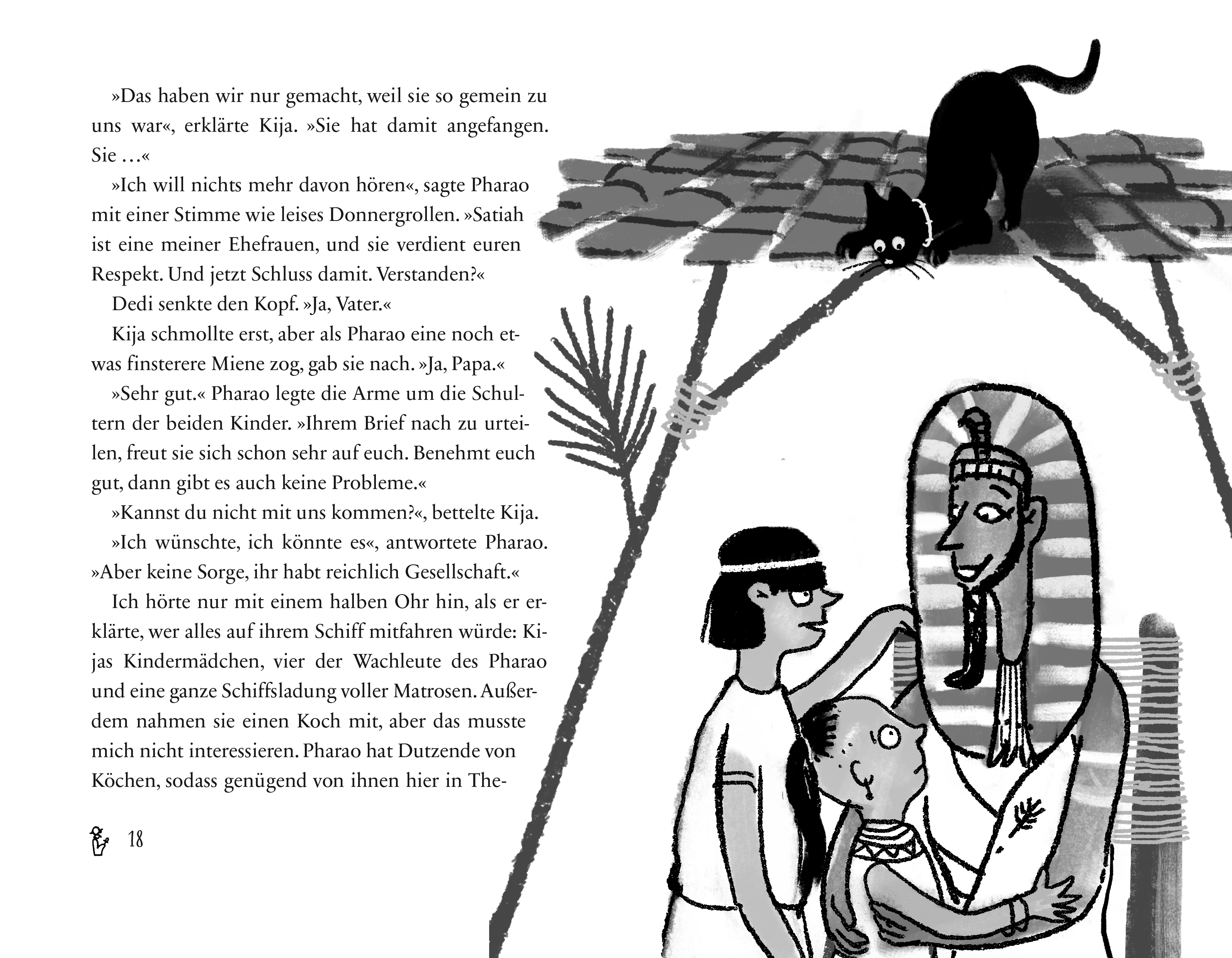 »Das haben wir nur gemacht, weil sie so gemein zu uns war«, erklärte Kija. »Sie hat damit angefangen. Sie …«

»Ich will nichts mehr davon hören«, sagte Pharao mit einer Stimme wie leises Donnergrollen. »Satiah ist eine meiner Ehefrauen, und sie verdient euren Respekt. Und jetzt Schluss damit. Verstanden?«

Dedi senkte den Kopf. »Ja, Vater.«

Kija schmollte erst, aber als Pharao eine noch etwas finsterere Miene zog, gab sie nach. »Ja, Papa.«

»Sehr gut.« Pharao legte die Arme um die Schultern der beiden Kinder. »Ihrem Brief nach zu urteilen, freut sie sich schon sehr auf euch. Benehmt euch gut, dann gibt es auch keine Probleme.«

»Kannst du nicht mit uns kommen?«, bettelte Kija.

»Ich wünschte, ich könnte es«, antwortete Pharao. »Aber keine Sorge, ihr habt reichlich Gesellschaft.«

Ich hörte nur mit einem halben Ohr hin, als er erklärte, wer alles auf ihrem Schiff mitfahren würde: Kijas Kindermädchen, vier der Wachleute des Pharao und eine ganze Schiffsladung voller Matrosen. Außerdem nahmen sie einen Koch mit, aber das musste mich nicht interessieren. Pharao hat Dutzende von Köchen, sodass genügend von ihnen hier in The-

18